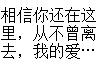 相信你还在这里，从不曾离去，我的爱…